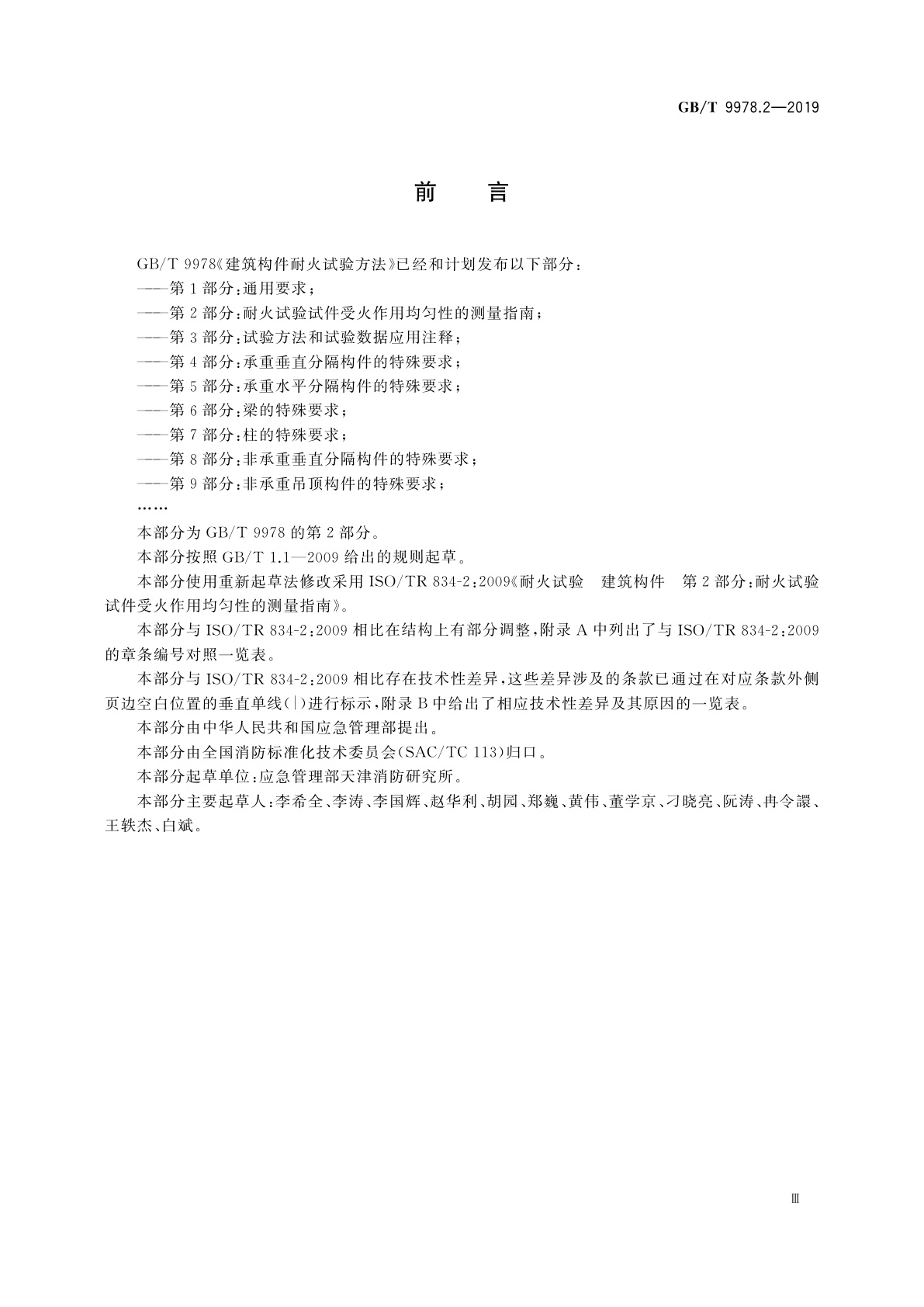 GB/T 9978.2—2019

前　言

GB/T 9978《建筑构件耐火试验方法》已经和计划发布以下部分：

——第1部分：通用要求；

——第2部分：耐火试验试件受火作用均匀性的测量指南；

——第3部分：试验方法和试验数据应用注释；

——第4部分：承重垂直分隔构件的特殊要求；

——第5部分：承重水平分隔构件的特殊要求；

——第6部分：梁的特殊要求；

——第7部分：柱的特殊要求；

——第8部分：非承重垂直分隔构件的特殊要求；

——第9部分：非承重吊顶构件的特殊要求；

……

本部分为GB/T 9978的第2部分。

本部分按照GB/T 1.1—2009给出的规则起草。

本部分使用重新起草法修改采用ISO/TR 834-2：2009《耐火试验　建筑构件　第2部分：耐火试验试件受火作用均匀性的测量指南》。

本部分与ISO/TR 834-2：2009相比在结构上有部分调整，附录A中列出了与ISO/TR 834-2：2009的章条编号对照一览表。

本部分与ISO/TR 834-2：2009相比存在技术性差异，这些差异涉及的条款已通过在对应条款外侧页边空白位置的垂直单线（|）进行标示，附录B中给出了相应技术性差异及其原因的一览表。

本部分由中华人民共和国应急管理部提出。

本部分由全国消防标准化技术委员会（SAC/TC 113）归口。

本部分起草单位：应急管理部天津消防研究所。

本部分主要起草人：李希全、李涛、李国辉、赵华利、胡园、郑巍、黄伟、董学京、刁晓亮、阮涛、冉令譞、王轶杰、白斌。

Ⅲ